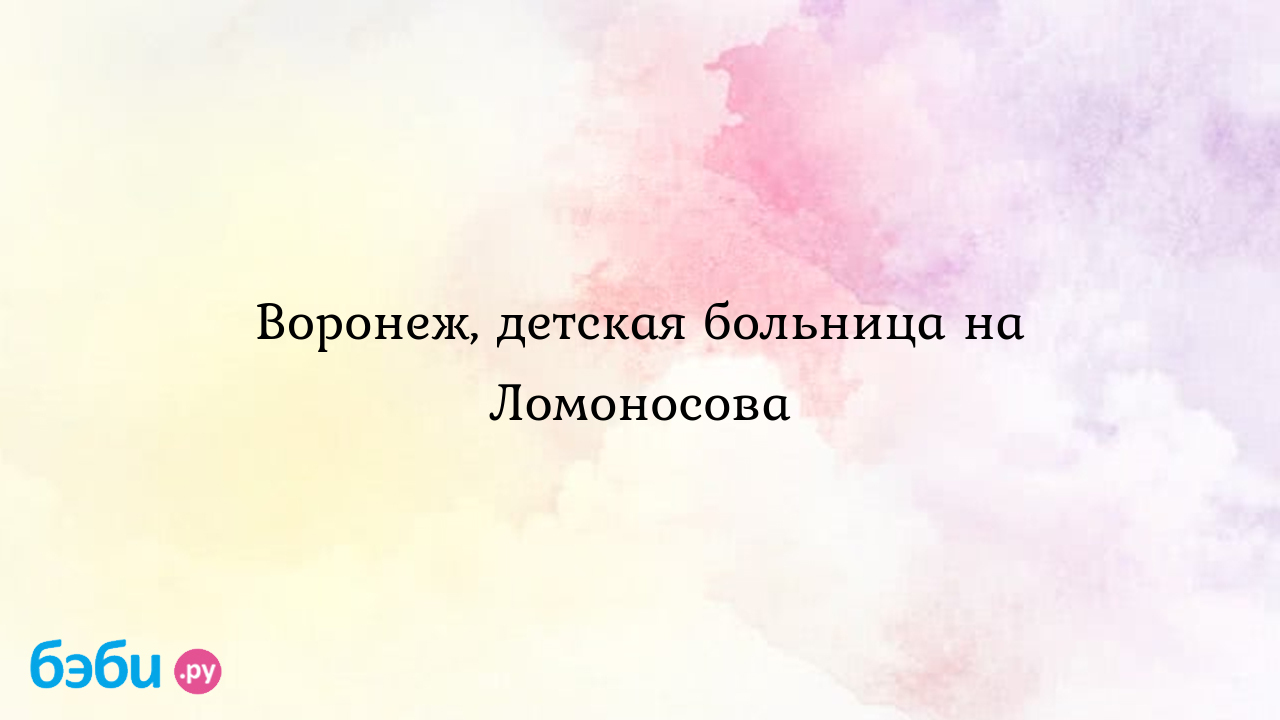 Воронеж, детская больница на Ломоносова

бэби.ру